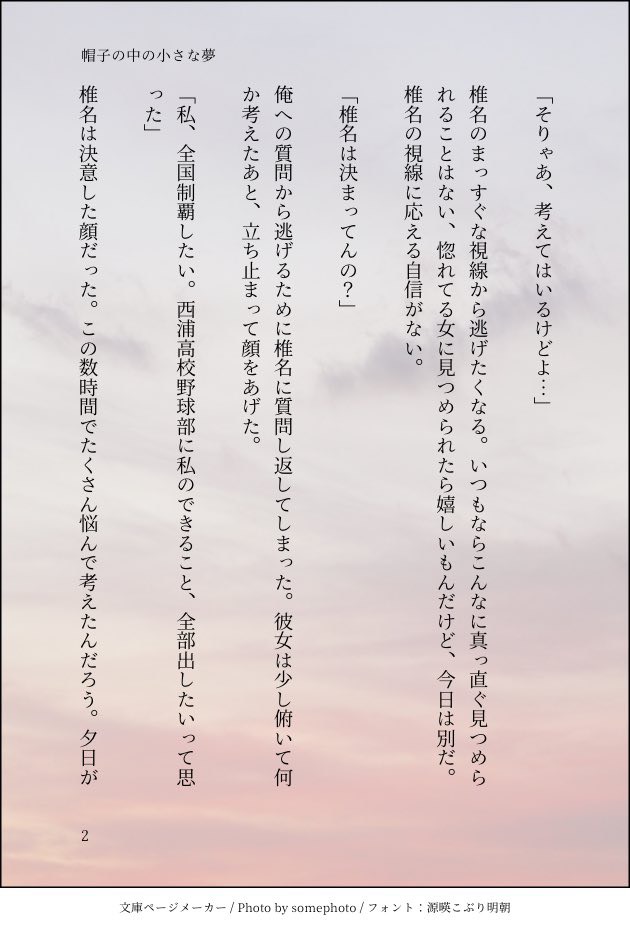 帽子の中の小さな夢

「そりゃあ、考えてはいるけどよ…」

椎名のまっすぐな視線から逃げたくなる。いつもならこんなに真っ直ぐ見つめられることはない、惚れてる女に見つめられたら嬉しいもんだけど、今日は別だ。椎名の視線に応える自信がない。

「椎名は決まってんの?」

俺への質問から逃げるために椎名に質問し返してしまった。彼女は少し俯いて何か考えたあと、立ち止まって顔をあげた。

「私、全国制覇したい。西浦高校野球部に私のできること、全部出したいって思った」

椎名は決意した顔だった。この数時間でたくさん悩んで考えたんだろう。夕日が

2

文庫ページメーカー / Photo by somephoto / フォント:源暎こぶり明朝